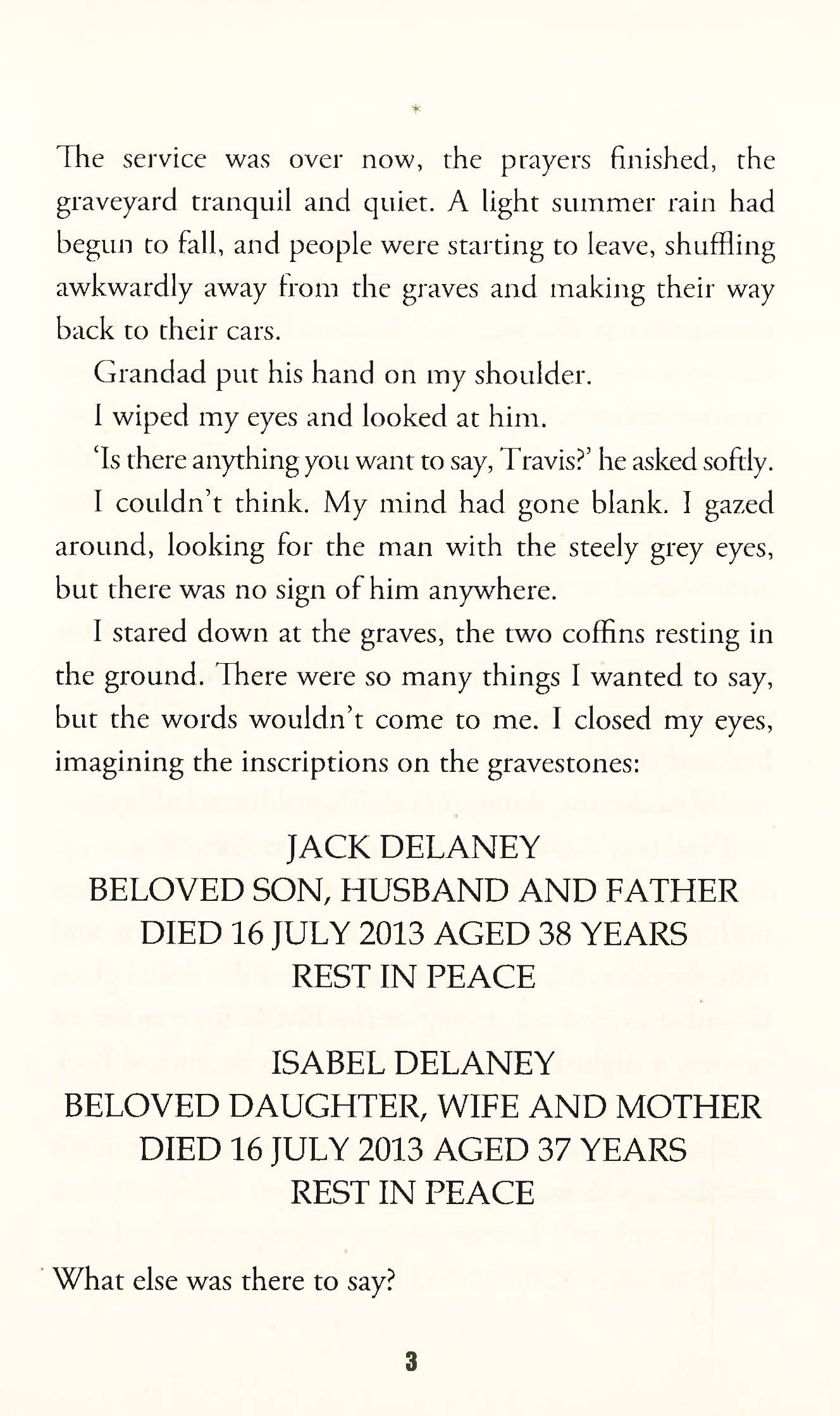 *

The service was over now, the prayers finished, the graveyard tranquil and quiet. A light summer rain had begun to fall, and people were starting to leave, shuffling awkwardly away from the graves and making their way back to their cars.

Grandad put his hand on my shoulder.

I wiped my eyes and looked at him.

'Is there anything you want to say, Travis?' he asked softly.

I couldn't think. My mind had gone blank. I gazed around, looking for the man with the steely grey eyes, but there was no sign of him anywhere.

I stared down at the graves, the two coffins resting in the ground. There were so many things I wanted to say, but the words wouldn't come to me. I closed my eyes, imagining the inscriptions on the gravestones:

JACK DELANEY
BELOVED SON, HUSBAND AND FATHER
DIED 16 JULY 2013 AGED 38 YEARS
REST IN PEACE

ISABEL DELANEY
BELOVED DAUGHTER, WIFE AND MOTHER
DIED 16 JULY 2013 AGED 37 YEARS
REST IN PEACE

What else was there to say?

3